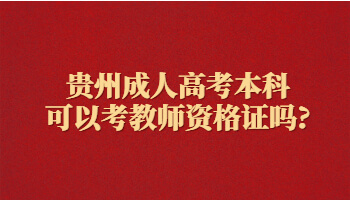 贵州成人高考本科
可以考教师资格证吗?